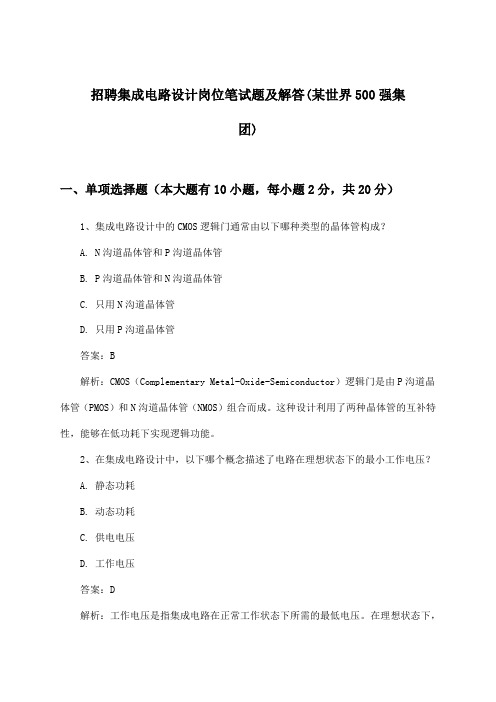 招聘集成电路设计岗位笔试题及解答(某世界500强集团)

一、单项选择题（本大题有10小题，每小题2分，共20分）

1、集成电路设计中的CMOS逻辑门通常由以下哪种类型的晶体管构成？

A. N沟道晶体管和P沟道晶体管

B. P沟道晶体管和N沟道晶体管

C. 只用N沟道晶体管

D. 只用P沟道晶体管

答案：B

解析：CMOS（Complementary Metal-Oxide-Semiconductor）逻辑门是由P沟道晶体管（PMOS）和N沟道晶体管（NMOS）组合而成。这种设计利用了两种晶体管的互补特性，能够在低功耗下实现逻辑功能。

2、在集成电路设计中，以下哪个概念描述了电路在理想状态下的最小工作电压？

A. 静态功耗

B. 动态功耗

C. 供电电压

D. 工作电压

答案：D

解析：工作电压是指集成电路在正常工作状态下所需的最低电压。在理想状态下，